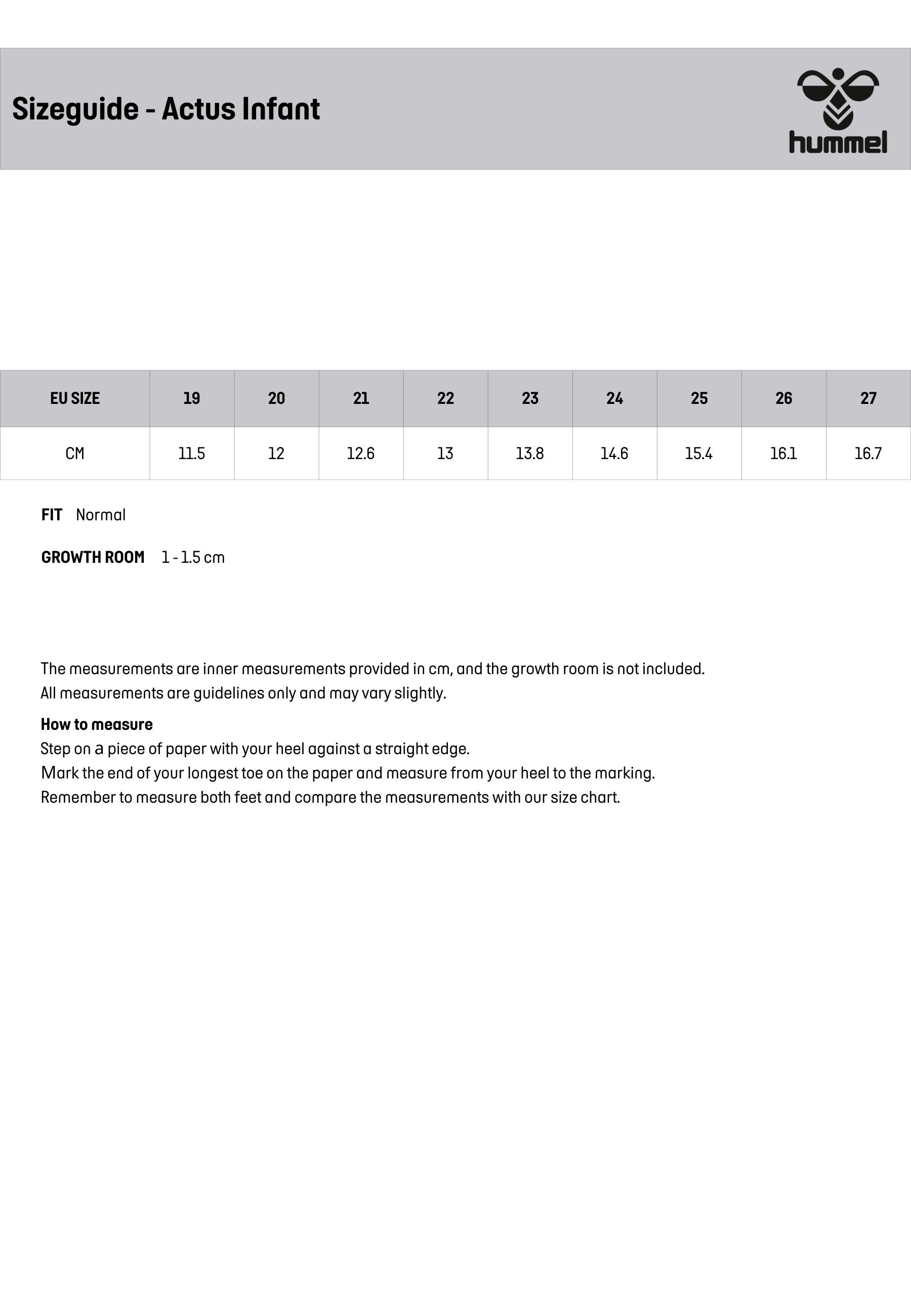 Sizeguide - Actus Infant

hummel

| EU SIZE | 19 | 20 | 21 | 22 | 23 | 24 | 25 | 26 | 27 |
|---|---|---|---|---|---|---|---|---|---|
| CM | 11.5 | 12 | 12.6 | 13 | 13.8 | 14.6 | 15.4 | 16.1 | 16.7 |

FIT Normal

GROWTH ROOM 1 - 1.5 cm

The measurements are inner measurements provided in cm, and the growth room is not included.
All measurements are guidelines only and may vary slightly.

How to measure
Step on a piece of paper with your heel against a straight edge.
Mark the end of your longest toe on the paper and measure from your heel to the marking.
Remember to measure both feet and compare the measurements with our size chart.